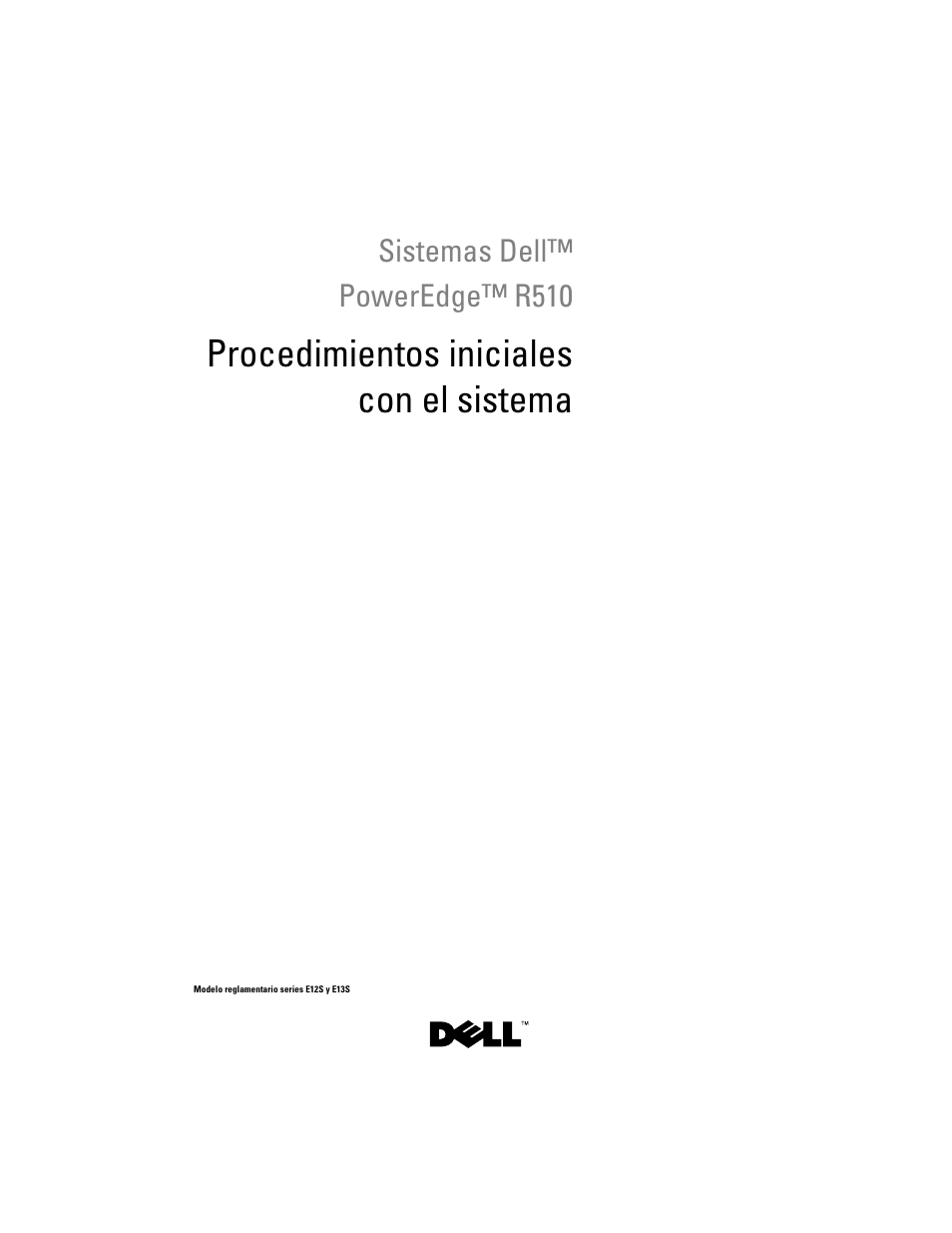 Sistemas Dell™
PowerEdge™ R510

Procedimientos iniciales con el sistema

Modelo reglamentario series E12S y E13S

DELL™